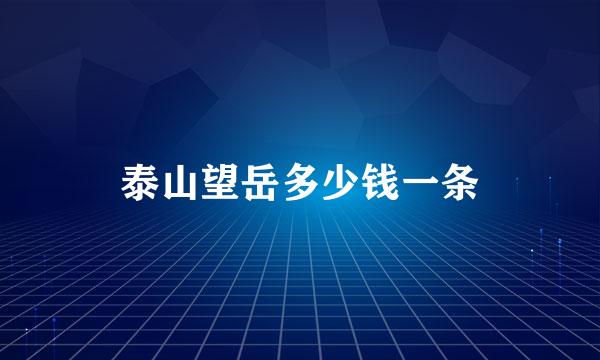 泰山望岳多少钱一条